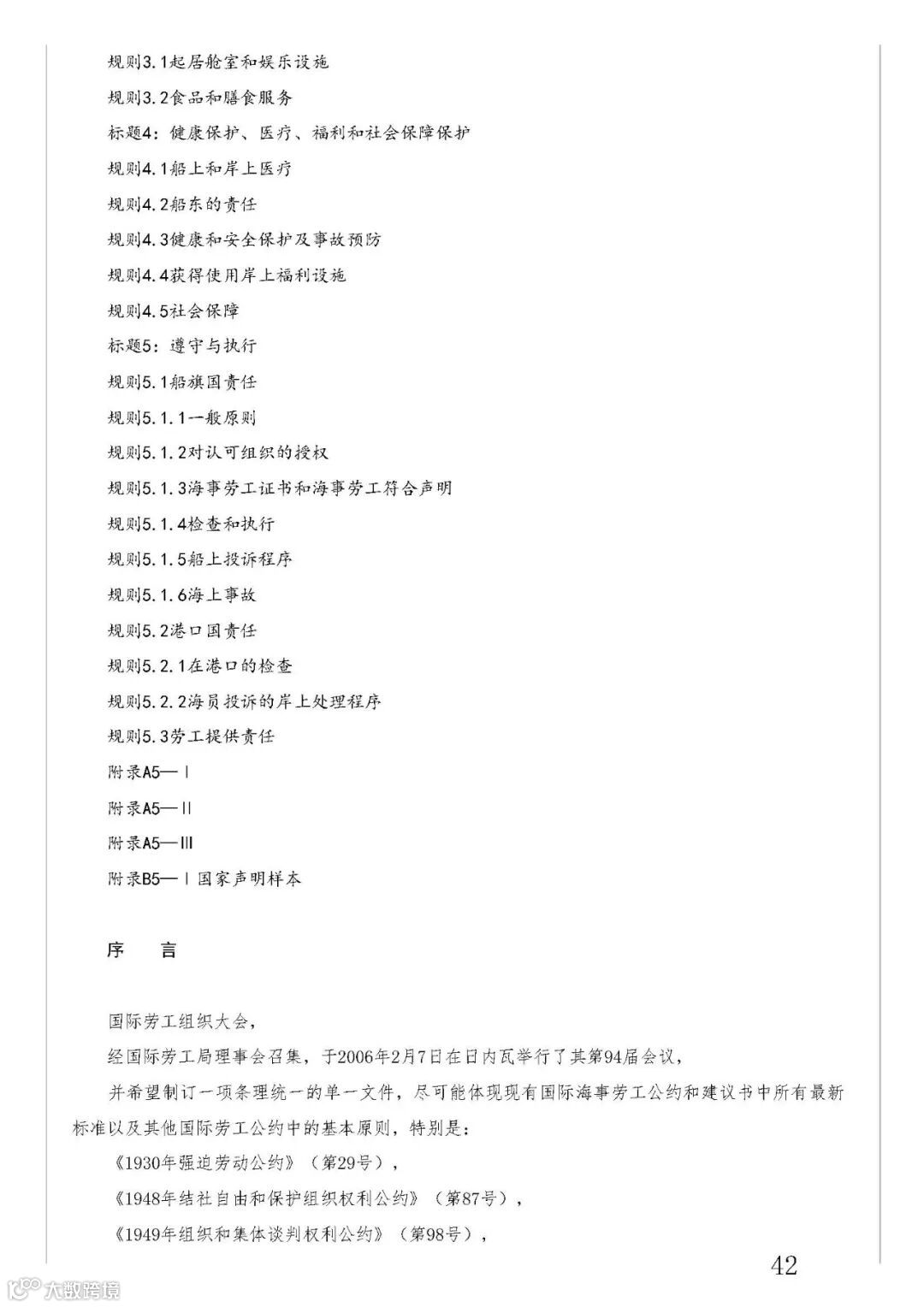 规则3.1起居舱室和娱乐设施

规则3.2食品和膳食服务

标题4：健康保护、医疗、福利和社会保障保护

规则4.1船上和岸上医疗

规则4.2船东的责任

规则4.3健康和安全保护及事故预防

规则4.4获得使用岸上福利设施

规则4.5社会保障

标题5：遵守与执行

规则5.1船旗国责任

规则5.1.1一般原则

规则5.1.2对认可组织的授权

规则5.1.3海事劳工证书和海事劳工符合声明

规则5.1.4检查和执行

规则5.1.5船上投诉程序

规则5.1.6海上事故

规则5.2港口国责任

规则5.2.1在港口的检查

规则5.2.2海员投诉的岸上处理程序

规则5.3劳工提供责任

附录A5—Ⅰ

附录A5—Ⅱ

附录A5—Ⅲ

附录B5—Ⅰ国家声明样本

序　言

国际劳工组织大会，

经国际劳工局理事会召集，于2006年2月7日在日内瓦举行了其第94届会议，

并希望制订一项条理统一的单一文件，尽可能体现现有国际海事劳工公约和建议书中所有最新标准以及其他国际劳工公约中的基本原则，特别是：

《1930年强迫劳动公约》（第29号），

《1948年结社自由和保护组织权利公约》（第87号），

《1949年组织和集体谈判权利公约》（第98号），

42

大数跨境